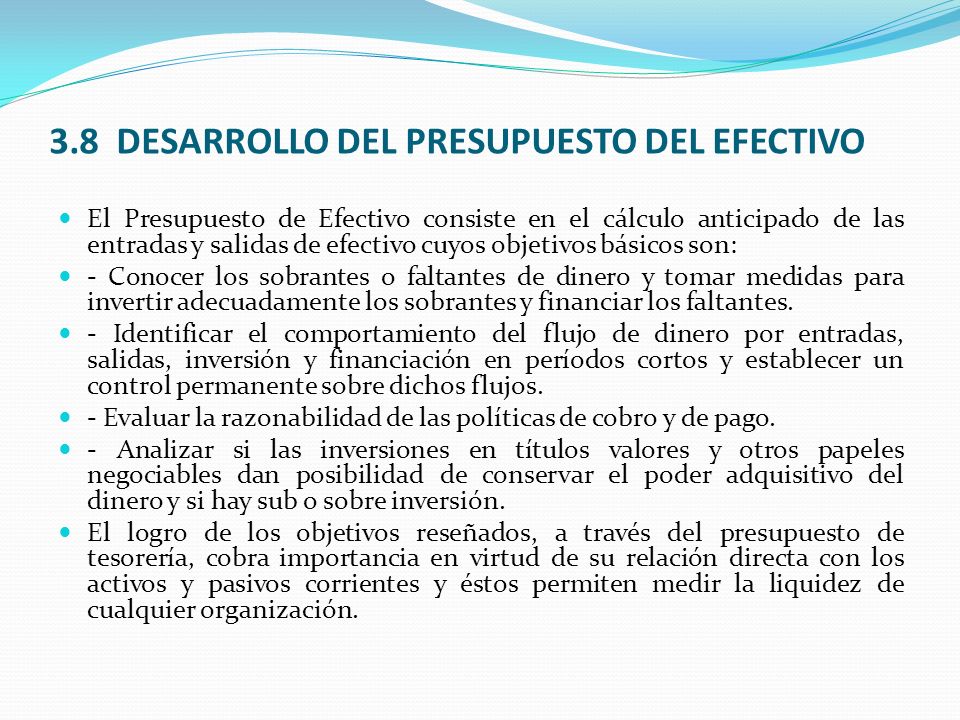 3.8 DESARROLLO DEL PRESUPUESTO DEL EFECTIVO

El Presupuesto de Efectivo consiste en el cálculo anticipado de las entradas y salidas de efectivo cuyos objetivos básicos son:

- Conocer los sobrantes o faltantes de dinero y tomar medidas para invertir adecuadamente los sobrantes y financiar los faltantes.

- Identificar el comportamiento del flujo de dinero por entradas, salidas, inversión y financiación en períodos cortos y establecer un control permanente sobre dichos flujos.

- Evaluar la razonabilidad de las políticas de cobro y de pago.

- Analizar si las inversiones en títulos valores y otros papeles negociables dan posibilidad de conservar el poder adquisitivo del dinero y si hay sub o sobre inversión.

El logro de los objetivos reseñados, a través del presupuesto de tesorería, cobra importancia en virtud de su relación directa con los activos y pasivos corrientes y éstos permiten medir la liquidez de cualquier organización.